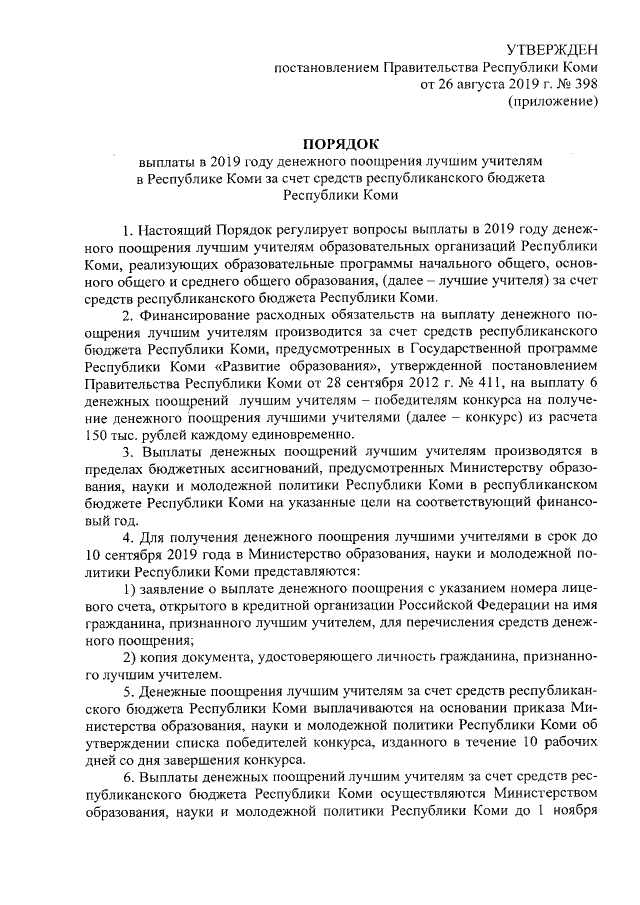 УТВЕРЖДЕН
постановлением Правительства Республики Коми
от 26 августа 2019 г. № 398
(приложение)

ПОРЯДОК
выплаты в 2019 году денежного поощрения лучшим учителям в Республике Коми за счет средств республиканского бюджета Республики Коми

1. Настоящий Порядок регулирует вопросы выплаты в 2019 году денежного поощрения лучшим учителям образовательных организаций Республики Коми, реализующих образовательные программы начального общего, основного общего и среднего общего образования, (далее – лучшие учителя) за счет средств республиканского бюджета Республики Коми.

2. Финансирование расходных обязательств на выплату денежного поощрения лучшим учителям производится за счет средств республиканского бюджета Республики Коми, предусмотренных в Государственной программе Республики Коми «Развитие образования», утвержденной постановлением Правительства Республики Коми от 28 сентября 2012 г. № 411, на выплату 6 денежных поощрений лучшим учителям – победителям конкурса на получение денежного поощрения лучшими учителями (далее – конкурс) из расчета 150 тыс. рублей каждому единовременно.

3. Выплаты денежных поощрений лучшим учителям производятся в пределах бюджетных ассигнований, предусмотренных Министерству образования, науки и молодежной политики Республики Коми в республиканском бюджете Республики Коми на указанные цели на соответствующий финансовый год.

4. Для получения денежного поощрения лучшими учителями в срок до 10 сентября 2019 года в Министерство образования, науки и молодежной политики Республики Коми представляются:

1) заявление о выплате денежного поощрения с указанием номера лицевого счета, открытого в кредитной организации Российской Федерации на имя гражданина, признанного лучшим учителем, для перечисления средств денежного поощрения;

2) копия документа, удостоверяющего личность гражданина, признанного лучшим учителем.

5. Денежные поощрения лучшим учителям за счет средств республиканского бюджета Республики Коми выплачиваются на основании приказа Министерства образования, науки и молодежной политики Республики Коми об утверждении списка победителей конкурса, изданного в течение 10 рабочих дней со дня завершения конкурса.

6. Выплаты денежных поощрений лучшим учителям за счет средств республиканского бюджета Республики Коми осуществляются Министерством образования, науки и молодежной политики Республики Коми до 1 ноября